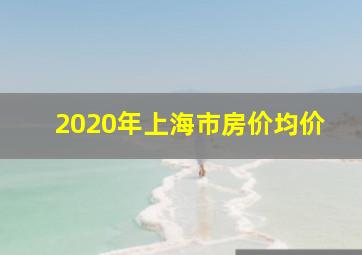 2020年上海市房价均价